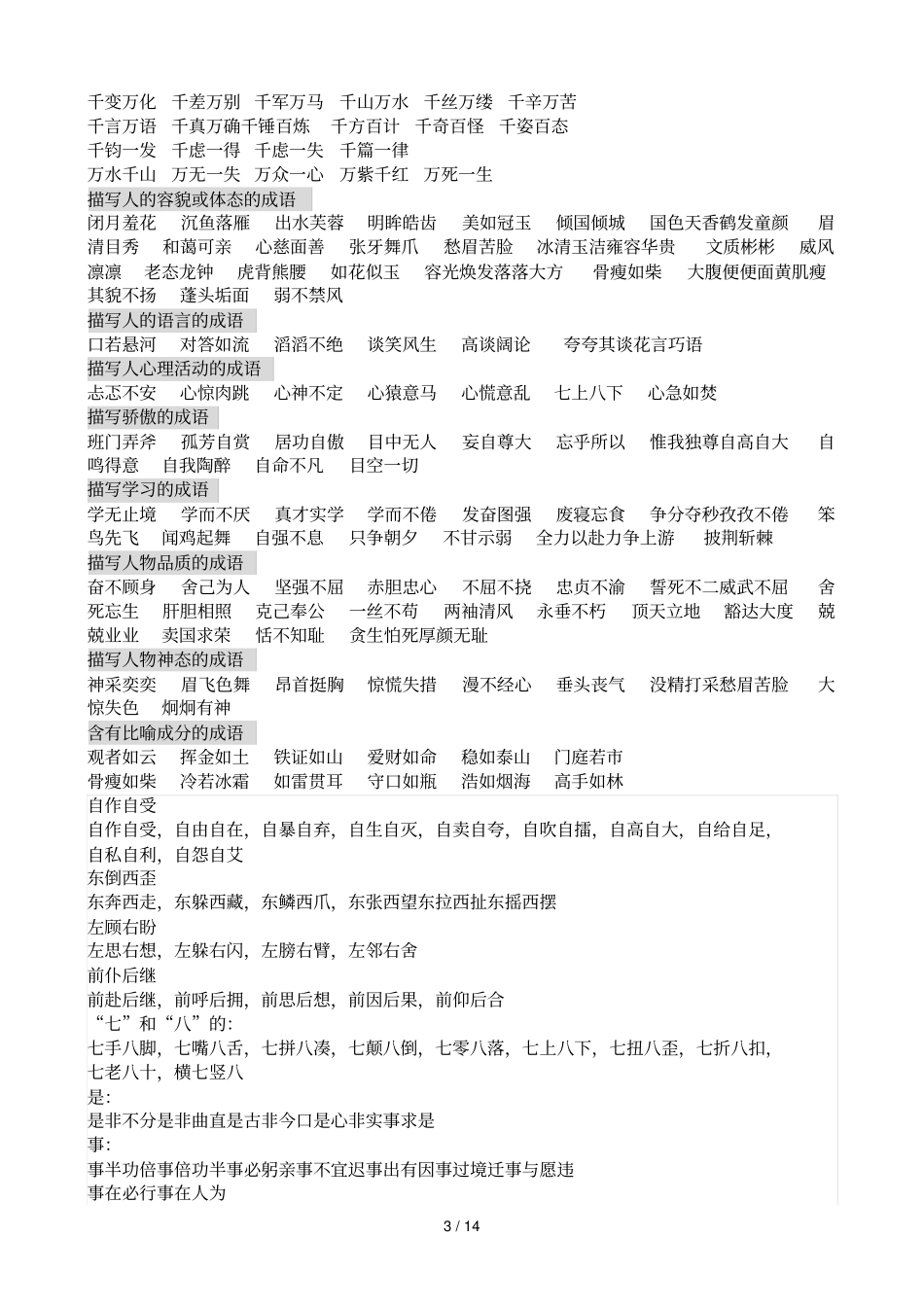 千变万化　千差万别　千军万马　千山万水　千丝万缕　千辛万苦
千言万语　千真万确千锤百炼　千方百计　千奇百怪　千姿百态
千钧一发　千虑一得　千虑一失　千篇一律
万水千山　万无一失　万众一心　万紫千红　万死一生

描写人的容貌或体态的成语
闭月羞花　沉鱼落雁　出水芙蓉　明眸皓齿　美如冠玉　倾国倾城　国色天香鹤发童颜　眉清目秀　和蔼可亲　心慈面善　张牙舞爪　愁眉苦脸　冰清玉洁雍容华贵　文质彬彬　威风凛凛　老态龙钟　虎背熊腰　如花似玉　容光焕发落落大方　骨瘦如柴　大腹便便面黄肌瘦　其貌不扬　蓬头垢面　弱不禁风

描写人的语言的成语
口若悬河　对答如流　滔滔不绝　谈笑风生　高谈阔论　夸夸其谈花言巧语

描写人心理活动的成语
忐忑不安　心惊肉跳　心神不定　心猿意马　心慌意乱　七上八下　心急如焚

描写骄傲的成语
班门弄斧　孤芳自赏　居功自傲　目中无人　妄自尊大　忘乎所以　惟我独尊自高自大　自鸣得意　自我陶醉　自命不凡　目空一切

描写学习的成语
学无止境　学而不厌　真才实学　学而不倦　发奋图强　废寝忘食　争分夺秒孜孜不倦　笨鸟先飞　闻鸡起舞　自强不息　只争朝夕　不甘示弱　全力以赴力争上游　披荆斩棘

描写人物品质的成语
奋不顾身　舍己为人　坚强不屈　赤胆忠心　不屈不挠　忠贞不渝　誓死不二威武不屈　舍死忘生　肝胆相照　克己奉公　一丝不苟　两袖清风　永垂不朽　顶天立地　豁达大度　兢兢业业　卖国求荣　恬不知耻　贪生怕死厚颜无耻

描写人物神态的成语
神采奕奕　眉飞色舞　昂首挺胸　惊慌失措　漫不经心　垂头丧气　没精打采愁眉苦脸　大惊失色　炯炯有神

含有比喻成分的成语
观者如云　挥金如土　铁证如山　爱财如命　稳如泰山　门庭若市
骨瘦如柴　冷若冰霜　如雷贯耳　守口如瓶　浩如烟海　高手如林

自作自受
自作自受，自由自在，自暴自弃，自生自灭，自卖自夸，自吹自擂，自高自大，自给自足，自私自利，自怨自艾
东倒西歪
东奔西走，东躲西藏，东鳞西爪，东张西望东拉西扯东摇西摆
左顾右盼
左思右想，左躲右闪，左膀右臂，左邻右舍
前仆后继
前赴后继，前呼后拥，前思后想，前因后果，前仰后合
“七”和“八”的:
七手八脚，七嘴八舌，七拼八凑，七颠八倒，七零八落，七上八下，七扭八歪，七折八扣，七老八十，横七竖八
是:
是非不分是非曲直是古非今口是心非实事求是
事:
事半功倍事倍功半事必躬亲事不宜迟事出有因事过境迁事与愿违
事在必行事在人为

3 / 14